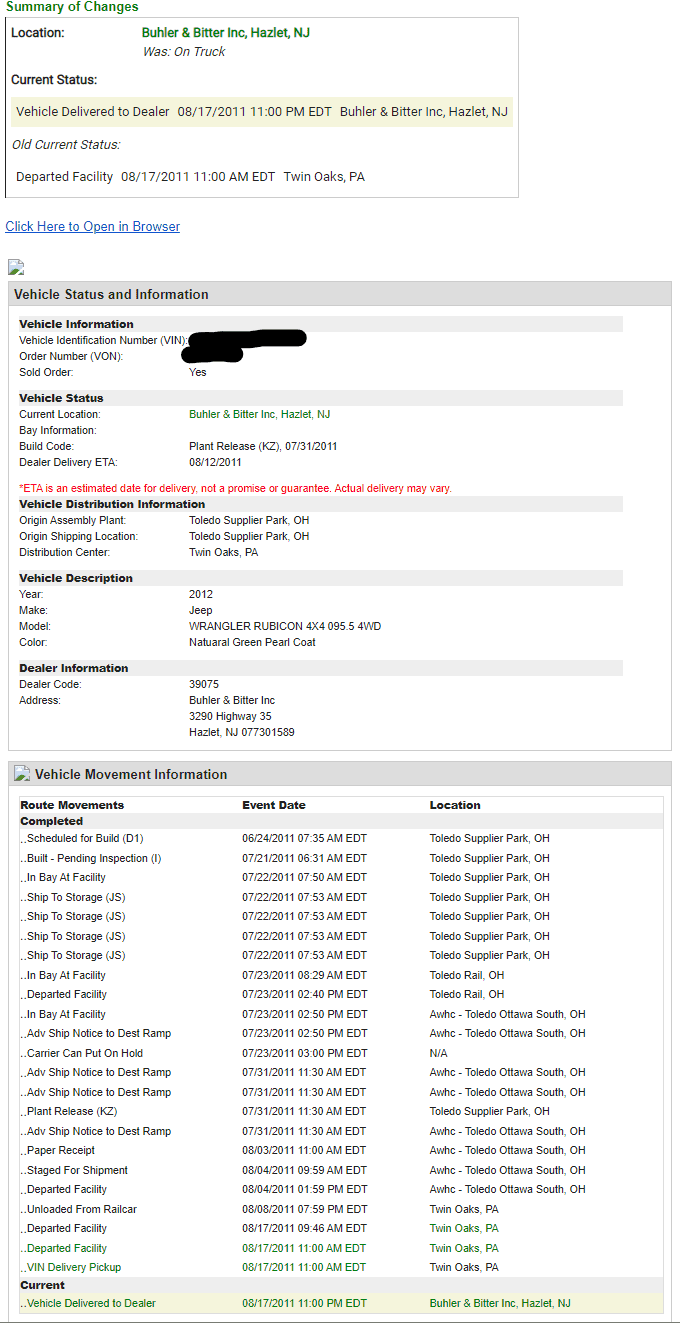 Summary of Changes

Location: Buhler & Bitter Inc, Hazlet, NJ
Was: On Truck

Current Status:

Vehicle Delivered to Dealer 08/17/2011 11:00 PM EDT Buhler & Bitter Inc, Hazlet, NJ

Old Current Status:

Departed Facility 08/17/2011 11:00 AM EDT Twin Oaks, PA

Click Here to Open in Browser

Vehicle Status and Information

Vehicle Information
Vehicle Identification Number (VIN):
Order Number (VON):
Sold Order: Yes

Vehicle Status
Current Location: Buhler & Bitter Inc, Hazlet, NJ
Bay Information:
Build Code: Plant Release (KZ), 07/31/2011
Dealer Delivery ETA: 08/12/2011

*ETA is an estimated date for delivery, not a promise or guarantee. Actual delivery may vary.

Vehicle Distribution Information
Origin Assembly Plant: Toledo Supplier Park, OH
Origin Shipping Location: Toledo Supplier Park, OH
Distribution Center: Twin Oaks, PA

Vehicle Description
Year: 2012
Make: Jeep
Model: WRANGLER RUBICON 4X4 095.5 4WD
Color: Natuaral Green Pearl Coat

Dealer Information
Dealer Code: 39075
Address: Buhler & Bitter Inc
3290 Highway 35
Hazlet, NJ 077301589

Vehicle Movement Information

| Route Movements | Event Date | Location |
|---|---|---|
| Completed | | |
| ..Scheduled for Build (D1) | 06/24/2011 07:35 AM EDT | Toledo Supplier Park, OH |
| ..Built - Pending Inspection (I) | 07/21/2011 06:31 AM EDT | Toledo Supplier Park, OH |
| ..In Bay At Facility | 07/22/2011 07:50 AM EDT | Toledo Supplier Park, OH |
| ..Ship To Storage (JS) | 07/22/2011 07:53 AM EDT | Toledo Supplier Park, OH |
| ..Ship To Storage (JS) | 07/22/2011 07:53 AM EDT | Toledo Supplier Park, OH |
| ..Ship To Storage (JS) | 07/22/2011 07:53 AM EDT | Toledo Supplier Park, OH |
| ..Ship To Storage (JS) | 07/22/2011 07:53 AM EDT | Toledo Supplier Park, OH |
| ..In Bay At Facility | 07/23/2011 08:29 AM EDT | Toledo Rail, OH |
| ..Departed Facility | 07/23/2011 02:40 PM EDT | Toledo Rail, OH |
| ..In Bay At Facility | 07/23/2011 02:50 PM EDT | Awhc - Toledo Ottawa South, OH |
| ..Adv Ship Notice to Dest Ramp | 07/23/2011 02:50 PM EDT | Awhc - Toledo Ottawa South, OH |
| ..Carrier Can Put On Hold | 07/23/2011 03:00 PM EDT | N/A |
| ..Adv Ship Notice to Dest Ramp | 07/31/2011 11:30 AM EDT | Awhc - Toledo Ottawa South, OH |
| ..Adv Ship Notice to Dest Ramp | 07/31/2011 11:30 AM EDT | Awhc - Toledo Ottawa South, OH |
| ..Plant Release (KZ) | 07/31/2011 11:30 AM EDT | Toledo Supplier Park, OH |
| ..Adv Ship Notice to Dest Ramp | 07/31/2011 11:30 AM EDT | Awhc - Toledo Ottawa South, OH |
| ..Paper Receipt | 08/03/2011 11:00 AM EDT | Awhc - Toledo Ottawa South, OH |
| ..Staged For Shipment | 08/04/2011 09:59 AM EDT | Awhc - Toledo Ottawa South, OH |
| ..Departed Facility | 08/04/2011 01:59 PM EDT | Awhc - Toledo Ottawa South, OH |
| ..Unloaded From Railcar | 08/08/2011 07:59 PM EDT | Twin Oaks, PA |
| ..Departed Facility | 08/17/2011 09:46 AM EDT | Twin Oaks, PA |
| ..Departed Facility | 08/17/2011 11:00 AM EDT | Twin Oaks, PA |
| ..VIN Delivery Pickup | 08/17/2011 11:00 AM EDT | Twin Oaks, PA |
| Current | | |
| ..Vehicle Delivered to Dealer | 08/17/2011 11:00 PM EDT | Buhler & Bitter Inc, Hazlet, NJ |